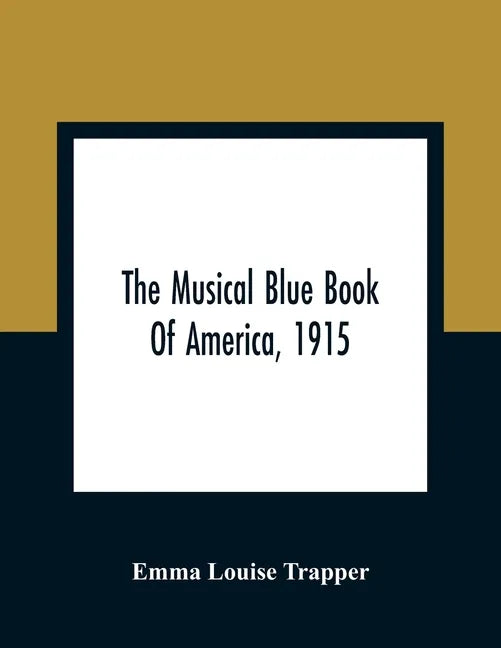 The Musical Blue Book Of America, 1915

Emma Louise Trapper